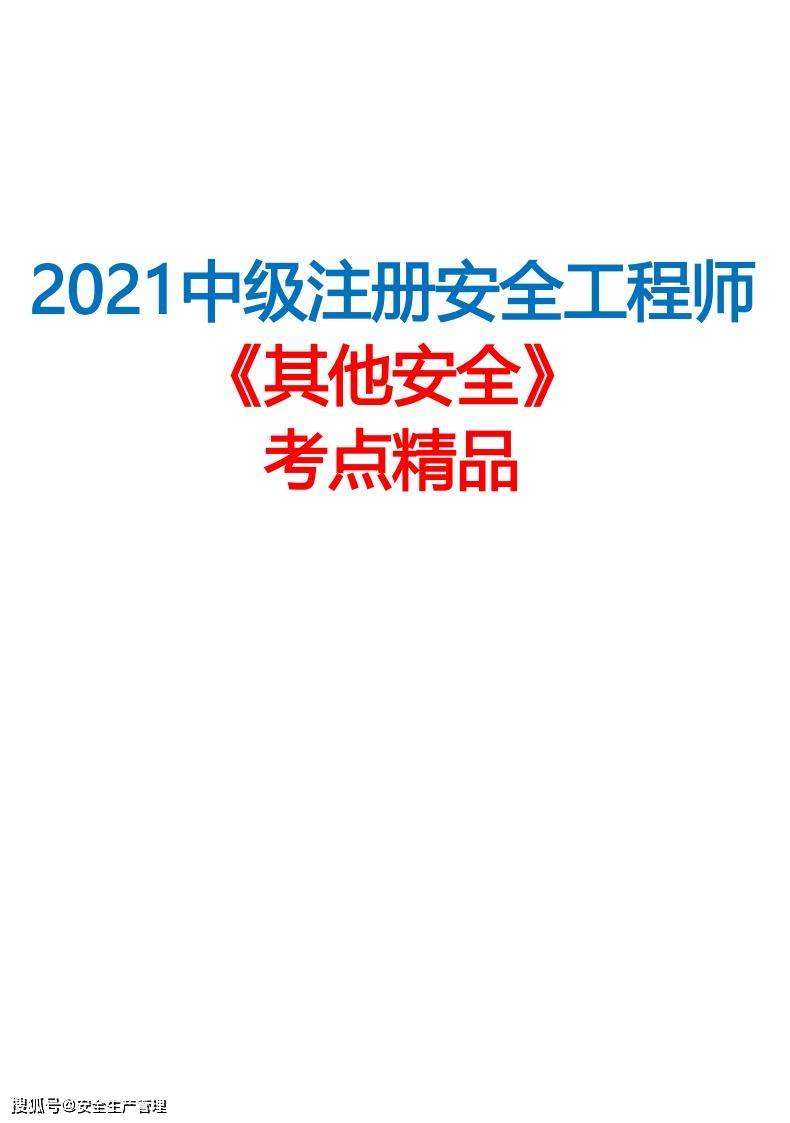 2021中级注册安全工程师
《其他安全》
考点精品

搜狐号@安全生产管理